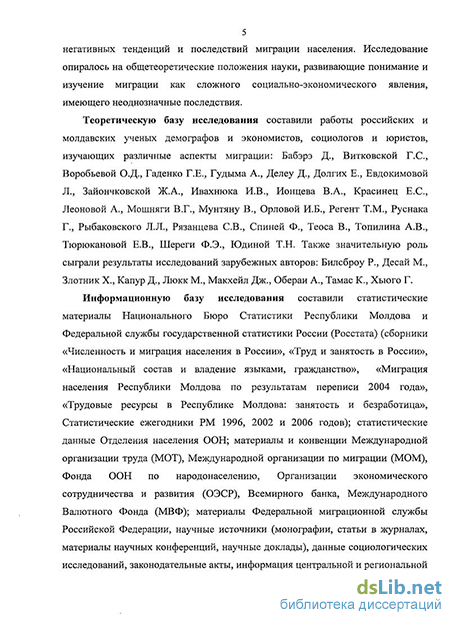 5

негативных тенденций и последствий миграции населения. Исследование опиралось на общетеоретические положения науки, развивающие понимание и изучение миграции как сложного социально-экономического явления, имеющего неоднозначные последствия.

Теоретическую базу исследования составили работы российских и молдавских ученых демографов и экономистов, социологов и юристов, изучающих различные аспекты миграции: Бабэрэ Д., Витковской Г.С., Воробьевой О.Д., Гаденко Г.Е., Гудыма А., Делеу Д., Долгих Е., Евдокимовой Л., Зайончковской Ж.А., Ивахнюка И.В., Ионцева В.А., Красинец Е.С., Леоновой А., Мошняги В.Г., Мунтяну В., Орловой И.Б., Регент Т.М., Руснака Г., Рыбаковского Л.Л., Рязанцева С.В., Спиней Ф., Теоса В., Топилина А.В., Тюрюкановой Е.В., Шереги Ф.Э., Юдиной Т.Н. Также значительную роль сыграли результаты исследований зарубежных авторов: Билсброу Р., Десай М., Злотник Х., Капур Д., Люкк М., Макхейл Дж., Обераи А., Тамас К., Хьюго Г.

Информационную базу исследования составили статистические материалы Национального Бюро Статистики Республики Молдова и Федеральной службы государственной статистики России (Росстата) (сборники «Численность и миграция населения в России», «Труд и занятость в России», «Национальный состав и владение языками, гражданство», «Миграция населения Республики Молдова по результатам переписи 2004 года», «Трудовые ресурсы в Республике Молдова: занятость и безработица», Статистические ежегодники РМ 1996, 2002 и 2006 годов); статистические данные Отделения населения ООН; материалы и конвенции Международной организации труда (МОТ), Международной организации по миграции (МОМ), Фонда ООН по народонаселению, Организации экономического сотрудничества и развития (ОЭСР), Всемирного банка, Международного Валютного Фонда (МВФ); материалы Федеральной миграционной службы Российской Федерации, научные источники (монографии, статьи в журналах, материалы научных конференций, научные доклады), данные социологических исследований, законодательные акты, информация центральной и региональной

dsLib.net
библиотека диссертаций